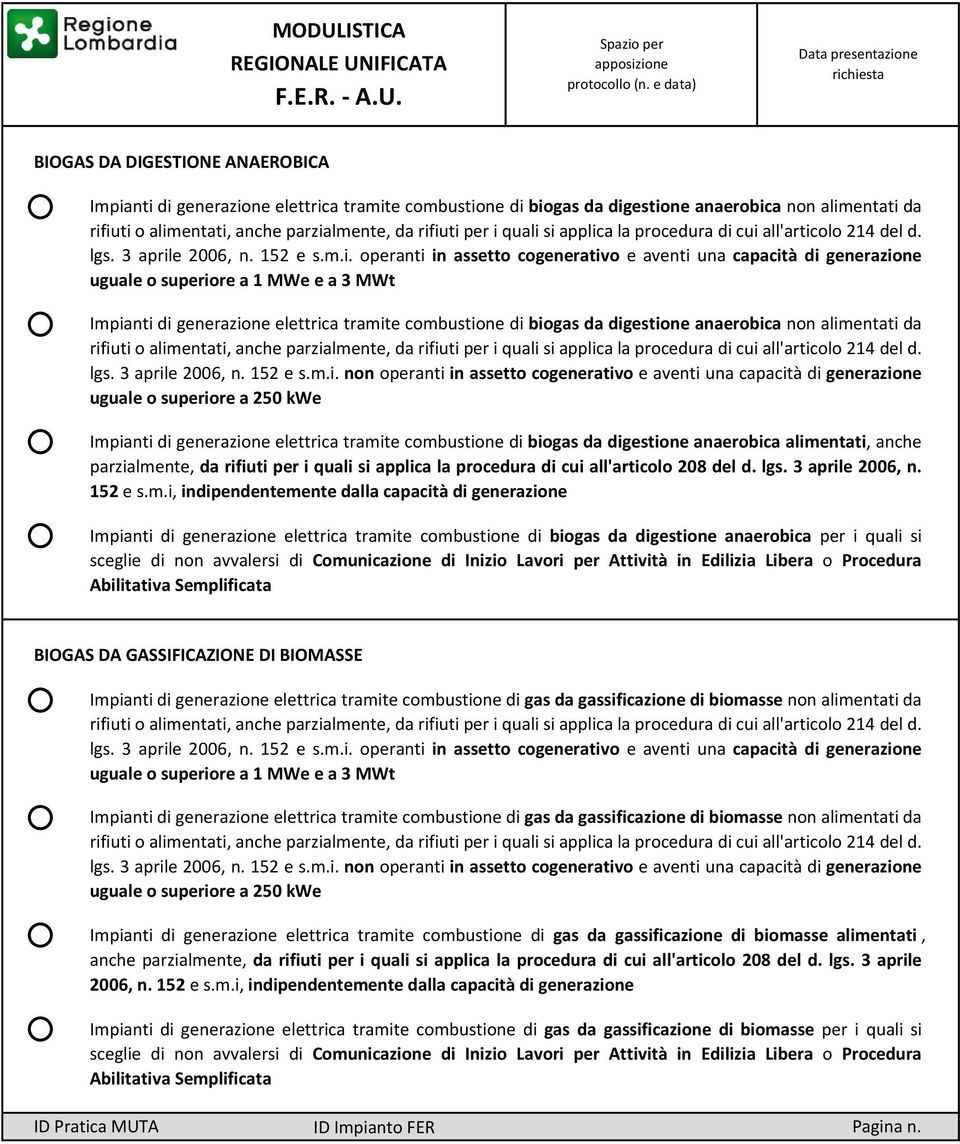 Regione Lombardia

MODULISTICA REGIONALE UNIFICATA F.E.R. - A.U.

Spazio per apposizione protocollo (n. e data)

Data presentazione richiesta

BIOGAS DA DIGESTIONE ANAEROBICA

Impianti di generazione elettrica tramite combustione di biogas da digestione anaerobica non alimentati da rifiuti o alimentati, anche parzialmente, da rifiuti per i quali si applica la procedura di cui all'articolo 214 del d. lgs. 3 aprile 2006, n. 152 e s.m.i. operanti in assetto cogenerativo e aventi una capacità di generazione uguale o superiore a 1 MWe e a 3 MWt

Impianti di generazione elettrica tramite combustione di biogas da digestione anaerobica non alimentati da rifiuti o alimentati, anche parzialmente, da rifiuti per i quali si applica la procedura di cui all'articolo 214 del d. lgs. 3 aprile 2006, n. 152 e s.m.i. non operanti in assetto cogenerativo e aventi una capacità di generazione uguale o superiore a 250 kWe

Impianti di generazione elettrica tramite combustione di biogas da digestione anaerobica alimentati, anche parzialmente, da rifiuti per i quali si applica la procedura di cui all'articolo 208 del d. lgs. 3 aprile 2006, n. 152 e s.m.i, indipendentemente dalla capacità di generazione

Impianti di generazione elettrica tramite combustione di biogas da digestione anaerobica per i quali si sceglie di non avvalersi di Comunicazione di Inizio Lavori per Attività in Edilizia Libera o Procedura Abilitativa Semplificata

BIOGAS DA GASSIFICAZIONE DI BIOMASSE

Impianti di generazione elettrica tramite combustione di gas da gassificazione di biomasse non alimentati da rifiuti o alimentati, anche parzialmente, da rifiuti per i quali si applica la procedura di cui all'articolo 214 del d. lgs. 3 aprile 2006, n. 152 e s.m.i. operanti in assetto cogenerativo e aventi una capacità di generazione uguale o superiore a 1 MWe e a 3 MWt

Impianti di generazione elettrica tramite combustione di gas da gassificazione di biomasse non alimentati da rifiuti o alimentati, anche parzialmente, da rifiuti per i quali si applica la procedura di cui all'articolo 214 del d. lgs. 3 aprile 2006, n. 152 e s.m.i. non operanti in assetto cogenerativo e aventi una capacità di generazione uguale o superiore a 250 kWe

Impianti di generazione elettrica tramite combustione di gas da gassificazione di biomasse alimentati , anche parzialmente, da rifiuti per i quali si applica la procedura di cui all'articolo 208 del d. lgs. 3 aprile 2006, n. 152 e s.m.i, indipendentemente dalla capacità di generazione

Impianti di generazione elettrica tramite combustione di gas da gassificazione di biomasse per i quali si sceglie di non avvalersi di Comunicazione di Inizio Lavori per Attività in Edilizia Libera o Procedura Abilitativa Semplificata

ID Pratica MUTA ID Impianto FER Pagina n.